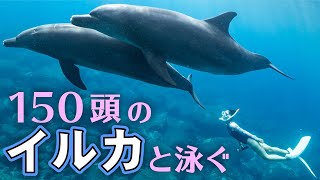 150頭の
イルカと泳ぐ